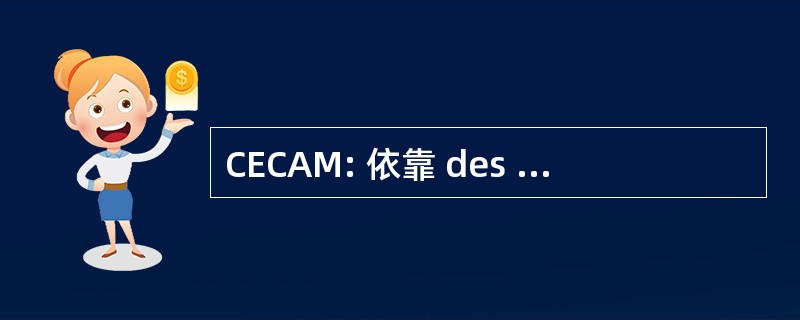 $

CECAM: 依靠 des ...